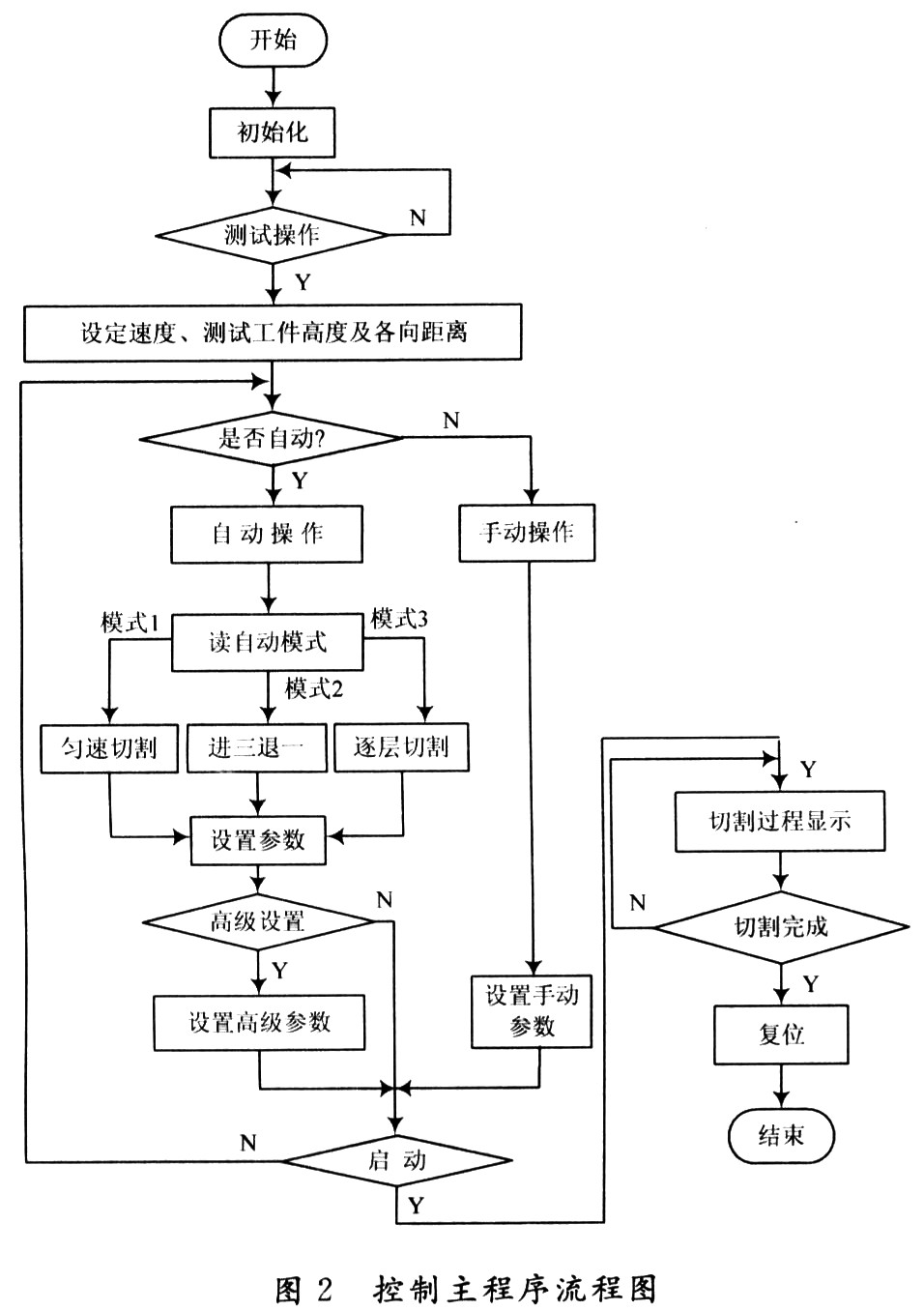 开始

初始化

测试操作

N

Y

设定速度、测试工件高度及各向距离

是否自动?

N

Y

自动操作

手动操作

模式1

读自动模式

模式3

模式2

匀速切割

进三退一

逐层切割

设置参数

高级设置

N

Y

设置高级参数

设置手动参数

N

启动

Y

Y

切割过程显示

N

切割完成

Y

复位

结束

图 2　控制主程序流程图